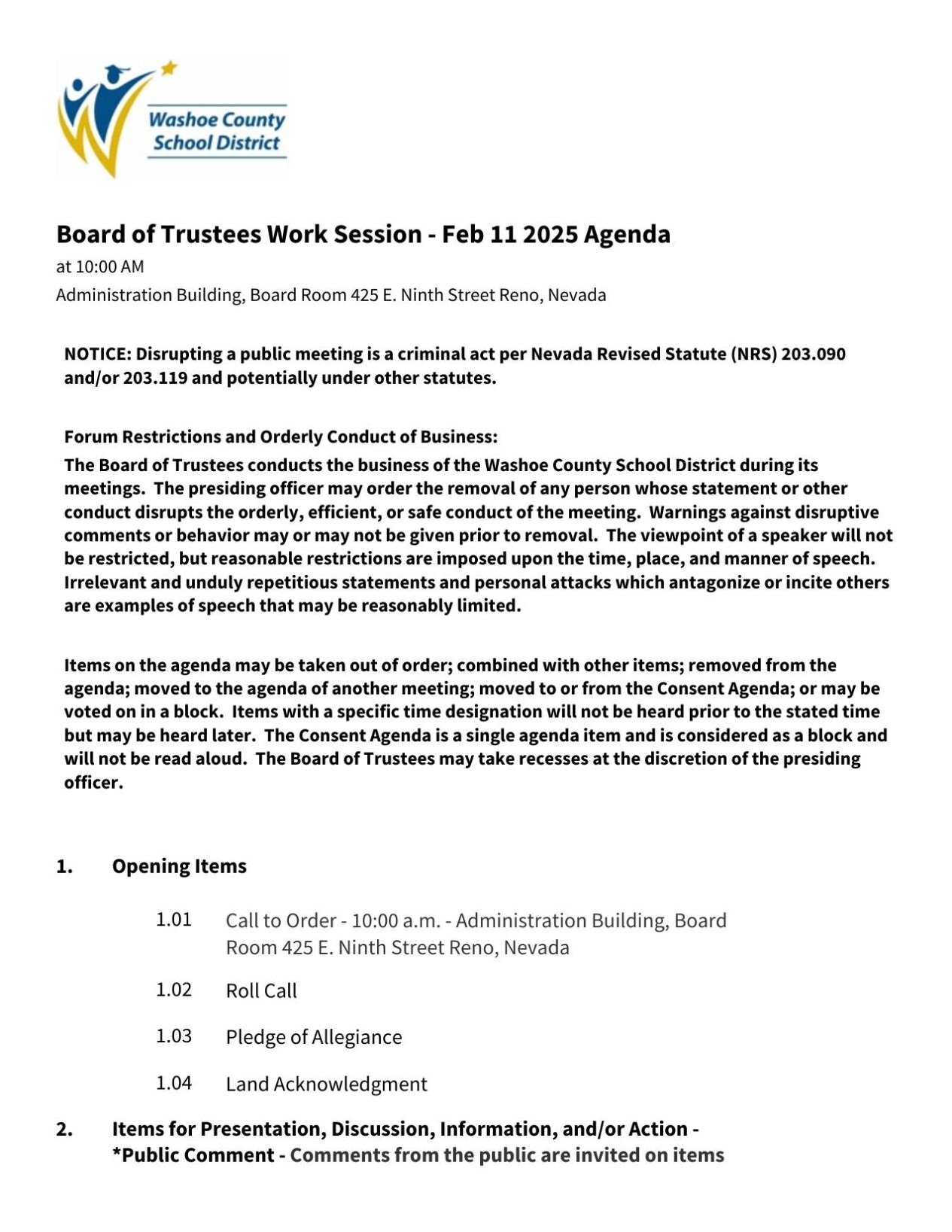 Washoe County School District

Board of Trustees Work Session - Feb 11 2025 Agenda

at 10:00 AM

Administration Building, Board Room 425 E. Ninth Street Reno, Nevada

NOTICE: Disrupting a public meeting is a criminal act per Nevada Revised Statute (NRS) 203.090 and/or 203.119 and potentially under other statutes.

Forum Restrictions and Orderly Conduct of Business:

The Board of Trustees conducts the business of the Washoe County School District during its meetings. The presiding officer may order the removal of any person whose statement or other conduct disrupts the orderly, efficient, or safe conduct of the meeting. Warnings against disruptive comments or behavior may or may not be given prior to removal. The viewpoint of a speaker will not be restricted, but reasonable restrictions are imposed upon the time, place, and manner of speech. Irrelevant and unduly repetitious statements and personal attacks which antagonize or incite others are examples of speech that may be reasonably limited.

Items on the agenda may be taken out of order; combined with other items; removed from the agenda; moved to the agenda of another meeting; moved to or from the Consent Agenda; or may be voted on in a block. Items with a specific time designation will not be heard prior to the stated time but may be heard later. The Consent Agenda is a single agenda item and is considered as a block and will not be read aloud. The Board of Trustees may take recesses at the discretion of the presiding officer.

1. Opening Items

1.01 Call to Order - 10:00 a.m. - Administration Building, Board Room 425 E. Ninth Street Reno, Nevada

1.02 Roll Call

1.03 Pledge of Allegiance

1.04 Land Acknowledgment

2. Items for Presentation, Discussion, Information, and/or Action - *Public Comment - Comments from the public are invited on items